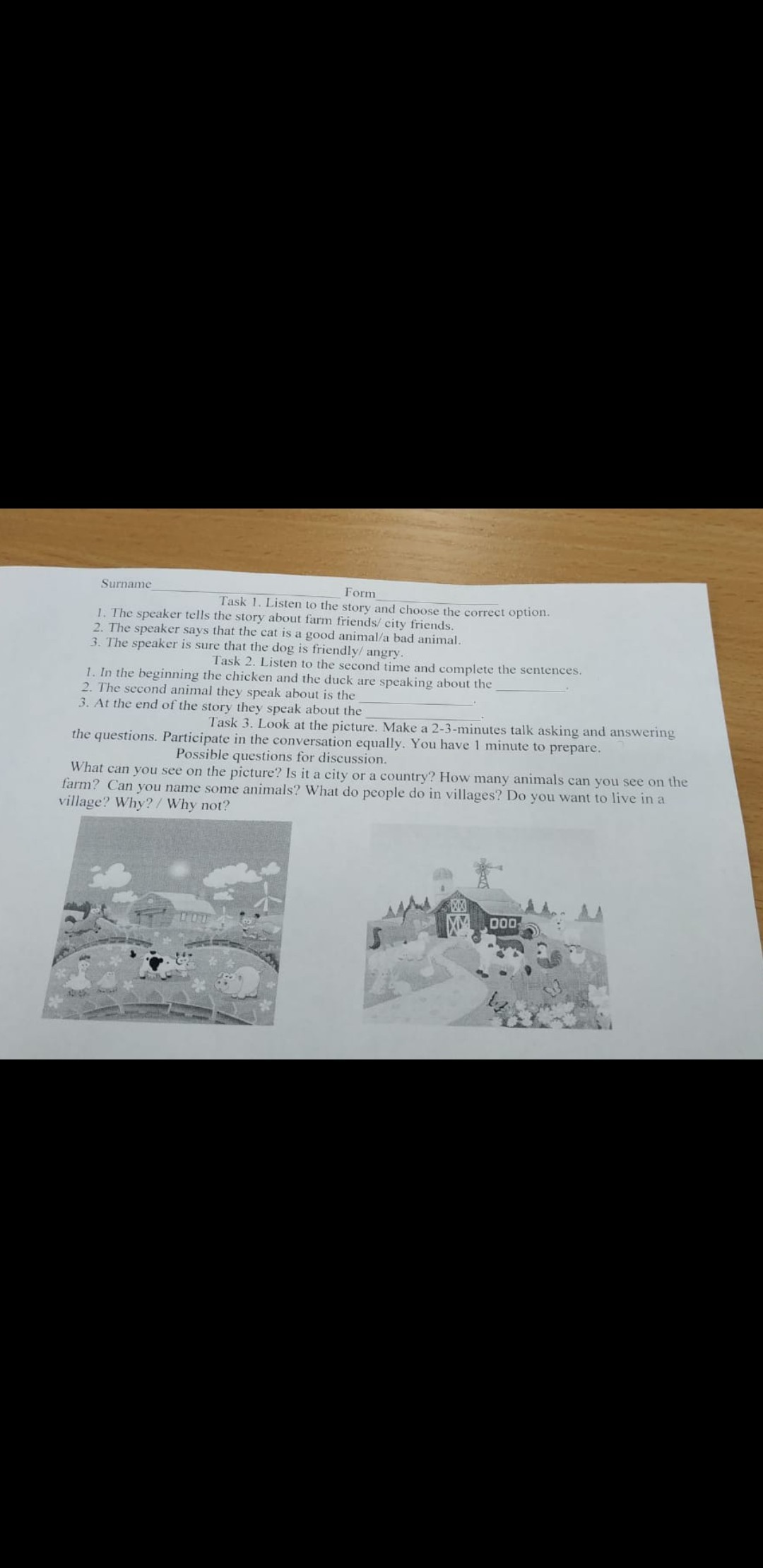 Surname____ Form____

Task 1. Listen to the story and choose the correct option.

1. The speaker tells the story about farm friends/ city friends.
2. The speaker says that the cat is a good animal/a bad animal.
3. The speaker is sure that the dog is friendly/ angry.

Task 2. Listen to the second time and complete the sentences.

1. In the beginning the chicken and the duck are speaking about the ____.
2. The second animal they speak about is the ____.
3. At the end of the story they speak about the ____.

Task 3. Look at the picture. Make a 2-3-minutes talk asking and answering the questions. Participate in the conversation equally. You have 1 minute to prepare.

Possible questions for discussion.

What can you see on the picture? Is it a city or a country? How many animals can you see on the farm? Can you name some animals? What do people do in villages? Do you want to live in a village? Why? / Why not?